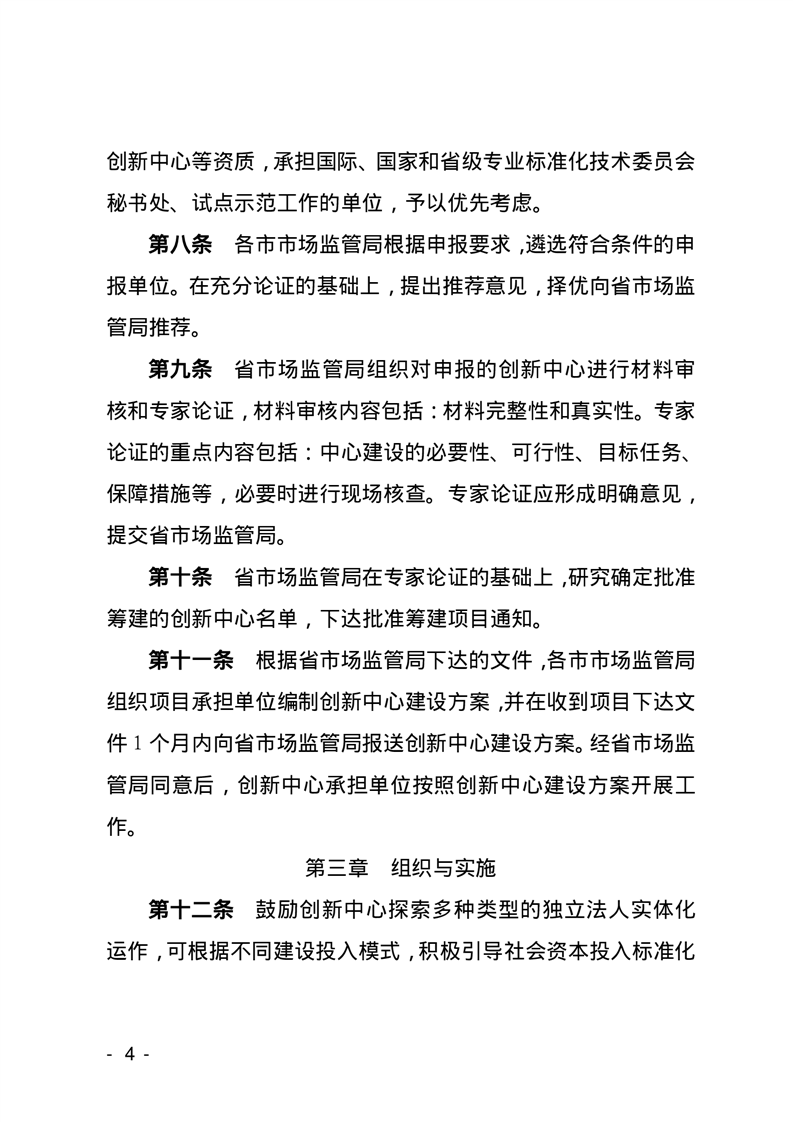 创新中心等资质，承担国际、国家和省级专业标准化技术委员会秘书处、试点示范工作的单位，予以优先考虑。

第八条　各市市场监管局根据申报要求，遴选符合条件的申报单位。在充分论证的基础上，提出推荐意见，择优向省市场监管局推荐。

第九条　省市场监管局组织对申报的创新中心进行材料审核和专家论证，材料审核内容包括：材料完整性和真实性。专家论证的重点内容包括：中心建设的必要性、可行性、目标任务、保障措施等，必要时进行现场核查。专家论证应形成明确意见，提交省市场监管局。

第十条　省市场监管局在专家论证的基础上，研究确定批准筹建的创新中心名单，下达批准筹建项目通知。

第十一条　根据省市场监管局下达的文件，各市市场监管局组织项目承担单位编制创新中心建设方案，并在收到项目下达文件 1 个月内向省市场监管局报送创新中心建设方案。经省市场监管局同意后，创新中心承担单位按照创新中心建设方案开展工作。

第三章　组织与实施

第十二条　鼓励创新中心探索多种类型的独立法人实体化运作，可根据不同建设投入模式，积极引导社会资本投入标准化

- 4 -